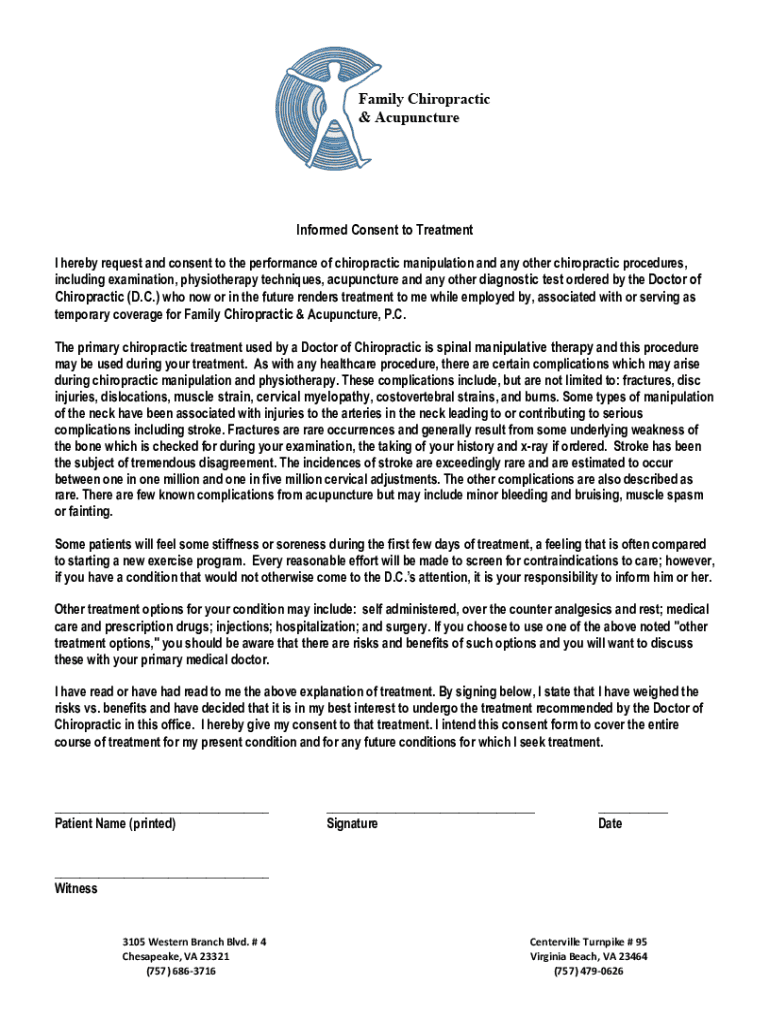 Family Chiropractic
& Acupuncture

Informed Consent to Treatment

I hereby request and consent to the performance of chiropractic manipulation and any other chiropractic procedures, including examination, physiotherapy techniques, acupuncture and any other diagnostic test ordered by the Doctor of Chiropractic (D.C.) who now or in the future renders treatment to me while employed by, associated with or serving as temporary coverage for Family Chiropractic & Acupuncture, P.C.

The primary chiropractic treatment used by a Doctor of Chiropractic is spinal manipulative therapy and this procedure may be used during your treatment. As with any healthcare procedure, there are certain complications which may arise during chiropractic manipulation and physiotherapy. These complications include, but are not limited to: fractures, disc injuries, dislocations, muscle strain, cervical myelopathy, costovertebral strains, and burns. Some types of manipulation of the neck have been associated with injuries to the arteries in the neck leading to or contributing to serious complications including stroke. Fractures are rare occurrences and generally result from some underlying weakness of the bone which is checked for during your examination, the taking of your history and x-ray if ordered. Stroke has been the subject of tremendous disagreement. The incidences of stroke are exceedingly rare and are estimated to occur between one in one million and one in five million cervical adjustments. The other complications are also described as rare. There are few known complications from acupuncture but may include minor bleeding and bruising, muscle spasm or fainting.

Some patients will feel some stiffness or soreness during the first few days of treatment, a feeling that is often compared to starting a new exercise program. Every reasonable effort will be made to screen for contraindications to care; however, if you have a condition that would not otherwise come to the D.C.'s attention, it is your responsibility to inform him or her.

Other treatment options for your condition may include: self administered, over the counter analgesics and rest; medical care and prescription drugs; injections; hospitalization; and surgery. If you choose to use one of the above noted "other treatment options," you should be aware that there are risks and benefits of such options and you will want to discuss these with your primary medical doctor.

I have read or have had read to me the above explanation of treatment. By signing below, I state that I have weighed the risks vs. benefits and have decided that it is in my best interest to undergo the treatment recommended by the Doctor of Chiropractic in this office. I hereby give my consent to that treatment. I intend this consent form to cover the entire course of treatment for my present condition and for any future conditions for which I seek treatment.

Patient Name (printed)

Signature

Date

Witness

3105 Western Branch Blvd. # 4
Chesapeake, VA 23321
(757) 686-3716

Centerville Turnpike # 95
Virginia Beach, VA 23464
(757) 479-0626